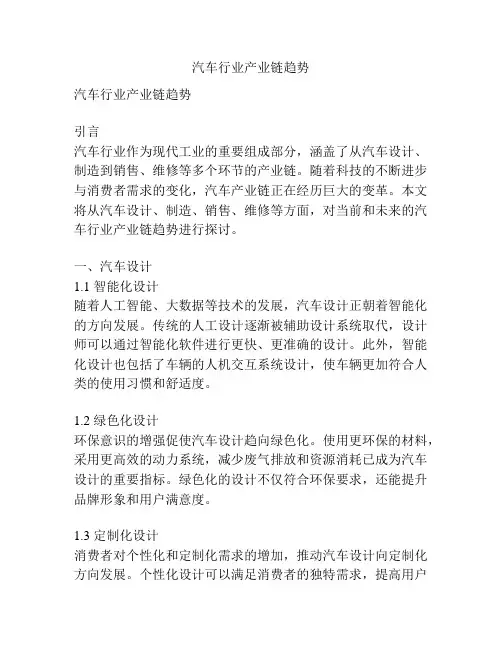 汽车行业产业链趋势

汽车行业产业链趋势

引言
汽车行业作为现代工业的重要组成部分，涵盖了从汽车设计、制造到销售、维修等多个环节的产业链。随着科技的不断进步与消费者需求的变化，汽车产业链正在经历巨大的变革。本文将从汽车设计、制造、销售、维修等方面，对当前和未来的汽车行业产业链趋势进行探讨。

一、汽车设计
1.1 智能化设计
随着人工智能、大数据等技术的发展，汽车设计正朝着智能化的方向发展。传统的人工设计逐渐被辅助设计系统取代，设计师可以通过智能化软件进行更快、更准确的设计。此外，智能化设计也包括了车辆的人机交互系统设计，使车辆更加符合人类的使用习惯和舒适度。

1.2 绿色化设计
环保意识的增强促使汽车设计趋向绿色化。使用更环保的材料，采用更高效的动力系统，减少废气排放和资源消耗已成为汽车设计的重要指标。绿色化的设计不仅符合环保要求，还能提升品牌形象和用户满意度。

1.3 定制化设计
消费者对个性化和定制化需求的增加，推动汽车设计向定制化方向发展。个性化设计可以满足消费者的独特需求，提高用户